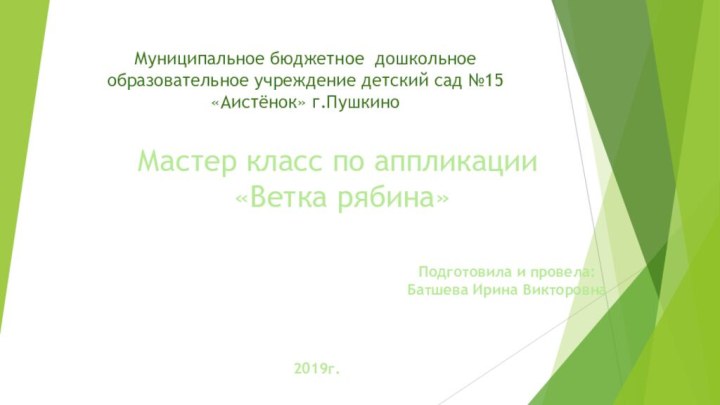 Муниципальное бюджетное дошкольное образовательное учреждение детский сад №15 «Аистёнок» г.Пушкино

Мастер класс по аппликации «Ветка рябина»

Подготовила и провела:
Батшева Ирина Викторовна

2019г.